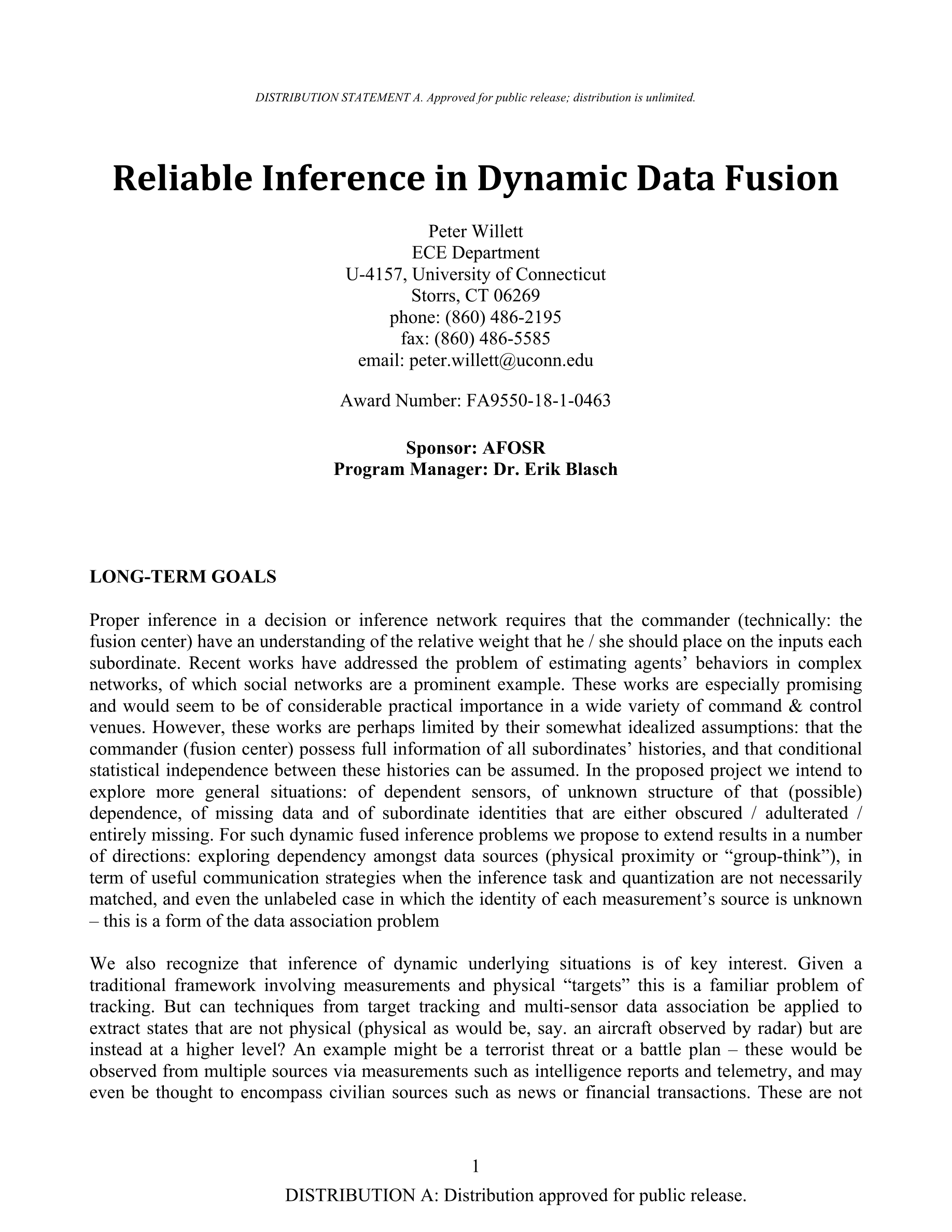 DISTRIBUTION STATEMENT A. Approved for public release; distribution is unlimited.

Reliable Inference in Dynamic Data Fusion

Peter Willett
ECE Department
U-4157, University of Connecticut
Storrs, CT 06269
phone: (860) 486-2195
fax: (860) 486-5585
email: peter.willett@uconn.edu

Award Number: FA9550-18-1-0463

Sponsor: AFOSR
Program Manager: Dr. Erik Blasch

LONG-TERM GOALS

Proper inference in a decision or inference network requires that the commander (technically: the fusion center) have an understanding of the relative weight that he / she should place on the inputs each subordinate. Recent works have addressed the problem of estimating agents' behaviors in complex networks, of which social networks are a prominent example. These works are especially promising and would seem to be of considerable practical importance in a wide variety of command & control venues. However, these works are perhaps limited by their somewhat idealized assumptions: that the commander (fusion center) possess full information of all subordinates' histories, and that conditional statistical independence between these histories can be assumed. In the proposed project we intend to explore more general situations: of dependent sensors, of unknown structure of that (possible) dependence, of missing data and of subordinate identities that are either obscured / adulterated / entirely missing. For such dynamic fused inference problems we propose to extend results in a number of directions: exploring dependency amongst data sources (physical proximity or "group-think"), in term of useful communication strategies when the inference task and quantization are not necessarily matched, and even the unlabeled case in which the identity of each measurement's source is unknown – this is a form of the data association problem

We also recognize that inference of dynamic underlying situations is of key interest. Given a traditional framework involving measurements and physical "targets" this is a familiar problem of tracking. But can techniques from target tracking and multi-sensor data association be applied to extract states that are not physical (physical as would be, say. an aircraft observed by radar) but are instead at a higher level? An example might be a terrorist threat or a battle plan – these would be observed from multiple sources via measurements such as intelligence reports and telemetry, and may even be thought to encompass civilian sources such as news or financial transactions. These are not

1
DISTRIBUTION A: Distribution approved for public release.